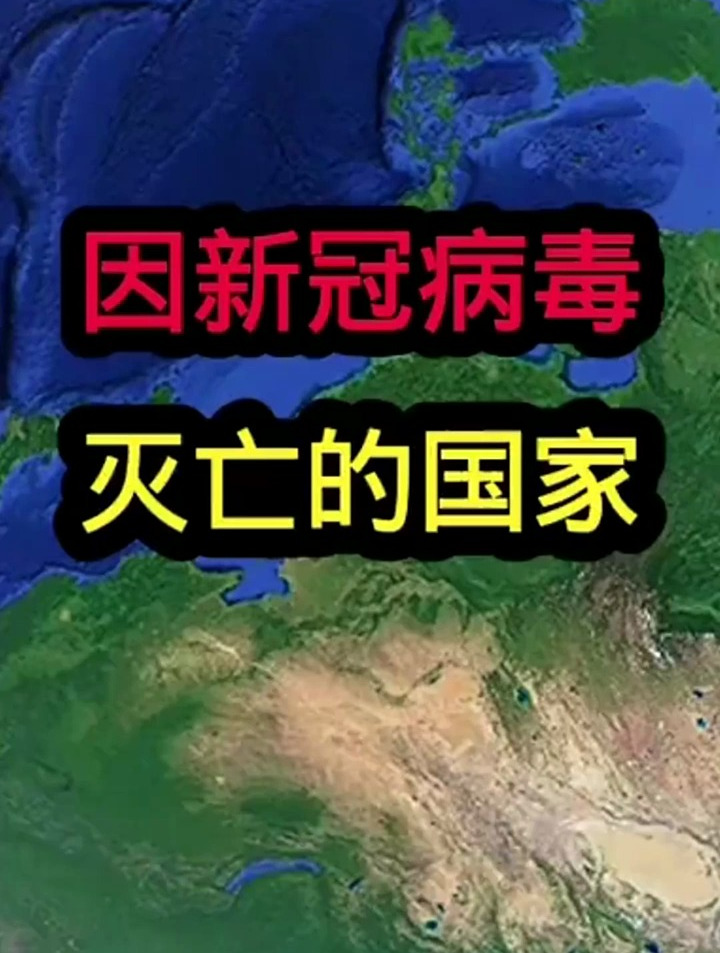 因新冠病毒

灭亡的国家